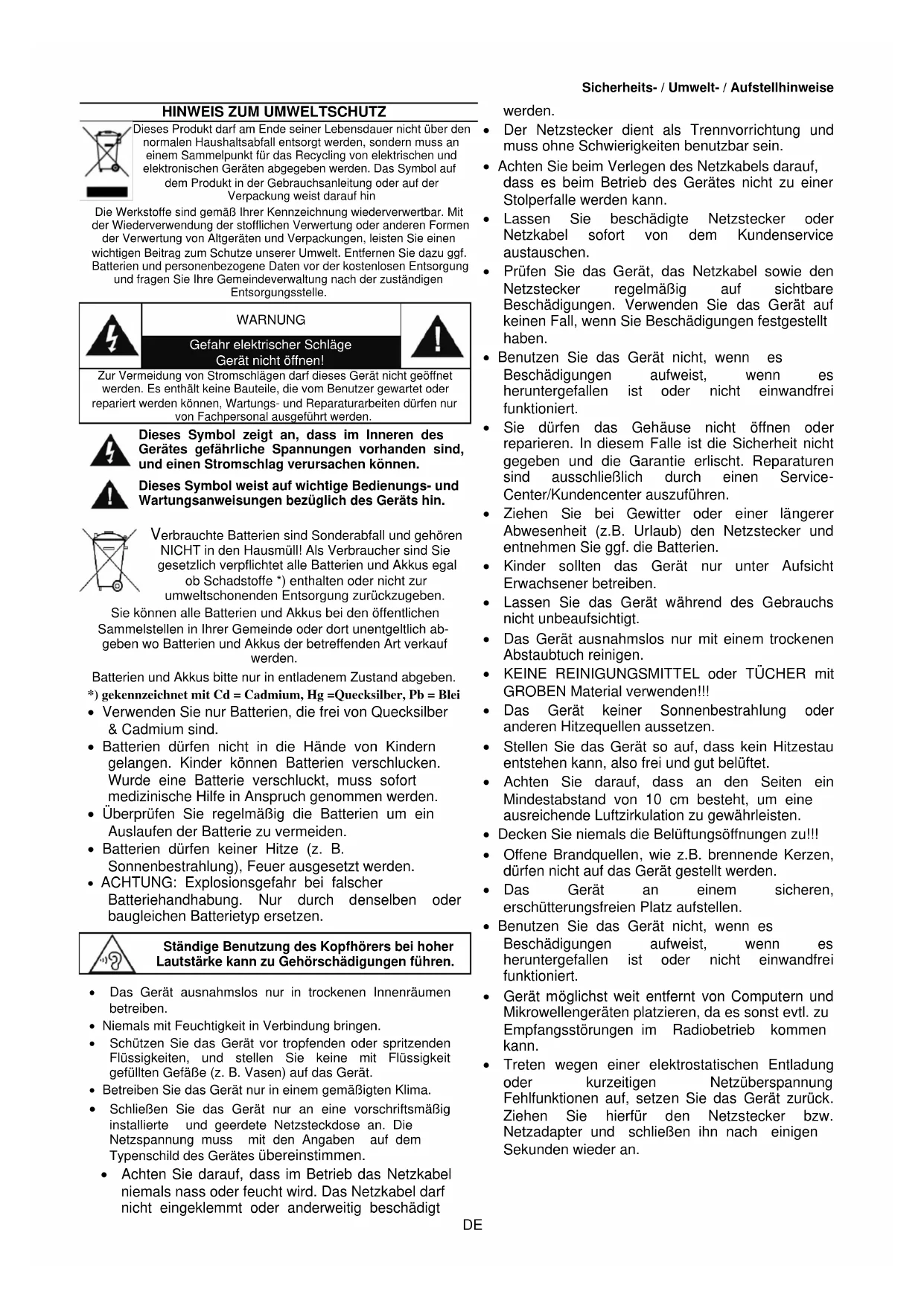 Sicherheits- / Umwelt- / Aufstellhinweise

HINWEIS ZUM UMWELTSCHUTZ

Dieses Produkt darf am Ende seiner Lebensdauer nicht über den normalen Haushaltsabfall entsorgt werden, sondern muss an einem Sammelpunkt für das Recycling von elektrischen und elektronischen Geräten abgegeben werden. Das Symbol auf dem Produkt in der Gebrauchsanleitung oder auf der Verpackung weist darauf hin

Die Werkstoffe sind gemäß Ihrer Kennzeichnung wiederverwertbar. Mit der Wiederverwendung der stofflichen Verwertung oder anderen Formen der Verwertung von Altgeräten und Verpackungen, leisten Sie einen wichtigen Beitrag zum Schutze unserer Umwelt. Entfernen Sie dazu ggf. Batterien und personenbezogene Daten vor der kostenlosen Entsorgung und fragen Sie Ihre Gemeindeverwaltung nach der zuständigen Entsorgungsstelle.

WARNUNG

Gefahr elektrischer Schläge
Gerät nicht öffnen!

Zur Vermeidung von Stromschlägen darf dieses Gerät nicht geöffnet werden. Es enthält keine Bauteile, die vom Benutzer gewartet oder repariert werden können, Wartungs- und Reparaturarbeiten dürfen nur von Fachpersonal ausgeführt werden.

Dieses Symbol zeigt an, dass im Inneren des Gerätes gefährliche Spannungen vorhanden sind, und einen Stromschlag verursachen können.

Dieses Symbol weist auf wichtige Bedienungs- und Wartungsanweisungen bezüglich des Geräts hin.

Verbrauchte Batterien sind Sonderabfall und gehören NICHT in den Hausmüll! Als Verbraucher sind Sie gesetzlich verpflichtet alle Batterien und Akkus egal ob Schadstoffe *) enthalten oder nicht zur umweltschonenden Entsorgung zurückzugeben. Sie können alle Batterien und Akkus bei den öffentlichen Sammelstellen in Ihrer Gemeinde oder dort unentgeltlich abgeben wo Batterien und Akkus der betreffenden Art verkauf werden.

Batterien und Akkus bitte nur in entladenem Zustand abgeben.

*) gekennzeichnet mit Cd = Cadmium, Hg =Quecksilber, Pb = Blei

• Verwenden Sie nur Batterien, die frei von Quecksilber & Cadmium sind.
• Batterien dürfen nicht in die Hände von Kindern gelangen. Kinder können Batterien verschlucken. Wurde eine Batterie verschluckt, muss sofort medizinische Hilfe in Anspruch genommen werden.
• Überprüfen Sie regelmäßig die Batterien um ein Auslaufen der Batterie zu vermeiden.
• Batterien dürfen keiner Hitze (z. B. Sonnenbestrahlung), Feuer ausgesetzt werden.
• ACHTUNG: Explosionsgefahr bei falscher Batteriehandhabung. Nur durch denselben oder baugleichen Batterietyp ersetzen.

Ständige Benutzung des Kopfhörers bei hoher Lautstärke kann zu Gehörschädigungen führen.

• Das Gerät ausnahmslos nur in trockenen Innenräumen betreiben.
• Niemals mit Feuchtigkeit in Verbindung bringen.
• Schützen Sie das Gerät vor tropfenden oder spritzenden Flüssigkeiten, und stellen Sie keine mit Flüssigkeit gefüllten Gefäße (z. B. Vasen) auf das Gerät.
• Betreiben Sie das Gerät nur in einem gemäßigten Klima.
• Schließen Sie das Gerät nur an eine vorschriftsmäßig installierte und geerdete Netzsteckdose an. Die Netzspannung muss mit den Angaben auf dem Typenschild des Gerätes übereinstimmen.
• Achten Sie darauf, dass im Betrieb das Netzkabel niemals nass oder feucht wird. Das Netzkabel darf nicht eingeklemmt oder anderweitig beschädigt werden.
• Der Netzstecker dient als Trennvorrichtung und muss ohne Schwierigkeiten benutzbar sein.
• Achten Sie beim Verlegen des Netzkabels darauf, dass es beim Betrieb des Gerätes nicht zu einer Stolperfalle werden kann.
• Lassen Sie beschädigte Netzstecker oder Netzkabel sofort von dem Kundenservice austauschen.
• Prüfen Sie das Gerät, das Netzkabel sowie den Netzstecker regelmäßig auf sichtbare Beschädigungen. Verwenden Sie das Gerät auf keinen Fall, wenn Sie Beschädigungen festgestellt haben.
• Benutzen Sie das Gerät nicht, wenn es Beschädigungen aufweist, wenn es heruntergefallen ist oder nicht einwandfrei funktioniert.
• Sie dürfen das Gehäuse nicht öffnen oder reparieren. In diesem Falle ist die Sicherheit nicht gegeben und die Garantie erlischt. Reparaturen sind ausschließlich durch einen Service-Center/Kundencenter auszuführen.
• Ziehen Sie bei Gewitter oder einer längerer Abwesenheit (z.B. Urlaub) den Netzstecker und entnehmen Sie ggf. die Batterien.
• Kinder sollten das Gerät nur unter Aufsicht Erwachsener betreiben.
• Lassen Sie das Gerät während des Gebrauchs nicht unbeaufsichtigt.
• Das Gerät ausnahmslos nur mit einem trockenen Abstaubtuch reinigen.
• KEINE REINIGUNGSMITTEL oder TÜCHER mit GROBEN Material verwenden!!!
• Das Gerät keiner Sonnenbestrahlung oder anderen Hitzequellen aussetzen.
• Stellen Sie das Gerät so auf, dass kein Hitzestau entstehen kann, also frei und gut belüftet.
• Achten Sie darauf, dass an den Seiten ein Mindestabstand von 10 cm besteht, um eine ausreichende Luftzirkulation zu gewährleisten.
• Decken Sie niemals die Belüftungsöffnungen zu!!!
• Offene Brandquellen, wie z.B. brennende Kerzen, dürfen nicht auf das Gerät gestellt werden.
• Das Gerät an einem sicheren, erschütterungsfreien Platz aufstellen.
• Benutzen Sie das Gerät nicht, wenn es Beschädigungen aufweist, wenn es heruntergefallen ist oder nicht einwandfrei funktioniert.
• Gerät möglichst weit entfernt von Computern und Mikrowellengeräten platzieren, da es sonst evtl. zu Empfangsstörungen im Radiobetrieb kommen kann.
• Treten wegen einer elektrostatischen Entladung oder kurzeitigen Netzüberspannung Fehlfunktionen auf, setzen Sie das Gerät zurück. Ziehen Sie hierfür den Netzstecker bzw. Netzadapter und schließen ihn nach einigen Sekunden wieder an.

DE